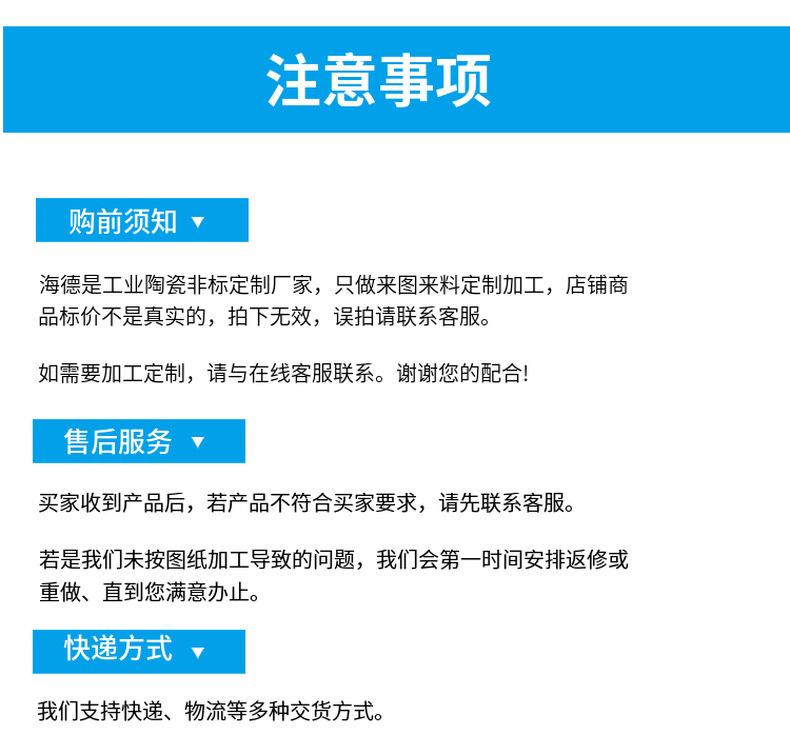 注意事项

购前须知 ▼

海德是工业陶瓷非标定制厂家，只做来图来料定制加工，店铺商品标价不是真实的，拍下无效，误拍请联系客服。

如需要加工定制，请与在线客服联系。谢谢您的配合!

售后服务 ▼

买家收到产品后，若产品不符合买家要求，请先联系客服。

若是我们未按图纸加工导致的问题，我们会第一时间安排返修或重做、直到您满意办止。

快递方式 ▼

我们支持快递、物流等多种交货方式。